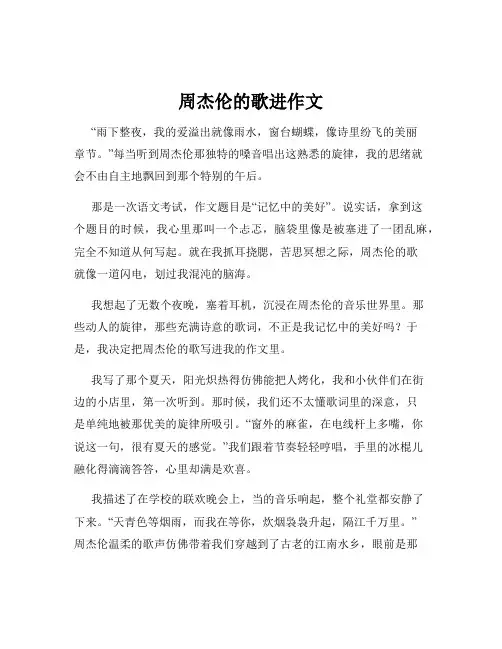 周杰伦的歌进作文

“雨下整夜，我的爱溢出就像雨水，窗台蝴蝶，像诗里纷飞的美丽章节。”每当听到周杰伦那独特的嗓音唱出这熟悉的旋律，我的思绪就会不由自主地飘回到那个特别的午后。

那是一次语文考试，作文题目是“记忆中的美好”。说实话，拿到这个题目的时候，我心里那叫一个忐忑，脑袋里像是被塞进了一团乱麻，完全不知道从何写起。就在我抓耳挠腮，苦思冥想之际，周杰伦的歌就像一道闪电，划过我混沌的脑海。

我想起了无数个夜晚，塞着耳机，沉浸在周杰伦的音乐世界里。那些动人的旋律，那些充满诗意的歌词，不正是我记忆中的美好吗？于是，我决定把周杰伦的歌写进我的作文里。

我写了那个夏天，阳光炽热得仿佛能把人烤化，我和小伙伴们在街边的小店里，第一次听到。那时候，我们还不太懂歌词里的深意，只是单纯地被那优美的旋律所吸引。“窗外的麻雀，在电线杆上多嘴，你说这一句，很有夏天的感觉。”我们跟着节奏轻轻哼唱，手里的冰棍儿融化得滴滴答答，心里却满是欢喜。

我描述了在学校的联欢晚会上，当的音乐响起，整个礼堂都安静了下来。“天青色等烟雨，而我在等你，炊烟袅袅升起，隔江千万里。”周杰伦温柔的歌声仿佛带着我们穿越到了古老的江南水乡，眼前是那